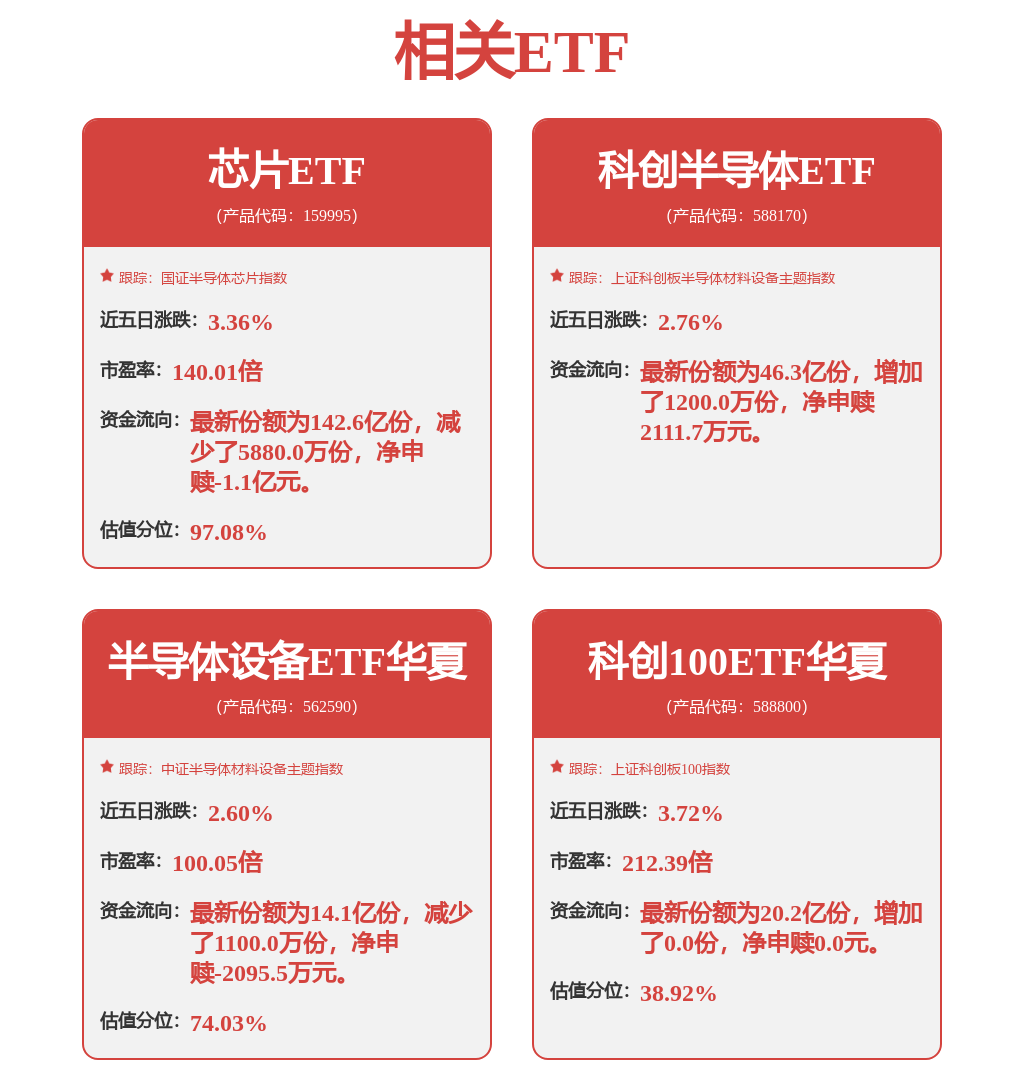 相关ETF

芯片ETF
(产品代码：159995)

跟踪：国证半导体芯片指数

近五日涨跌：3.36%

市盈率：140.01倍

资金流向：最新份额为142.6亿份，减少了5880.0万份，净申赎-1.1亿元。

估值分位：97.08%

科创半导体ETF
(产品代码：588170)

跟踪：上证科创板半导体材料设备主题指数

近五日涨跌：2.76%

资金流向：最新份额为46.3亿份，增加了1200.0万份，净申赎2111.7万元。

半导体设备ETF华夏
(产品代码：562590)

跟踪：中证半导体材料设备主题指数

近五日涨跌：2.60%

市盈率：100.05倍

资金流向：最新份额为14.1亿份，减少了1100.0万份，净申赎-2095.5万元。

估值分位：74.03%

科创100ETF华夏
(产品代码：588800)

跟踪：上证科创板100指数

近五日涨跌：3.72%

市盈率：212.39倍

资金流向：最新份额为20.2亿份，增加了0.0份，净申赎0.0元。

估值分位：38.92%